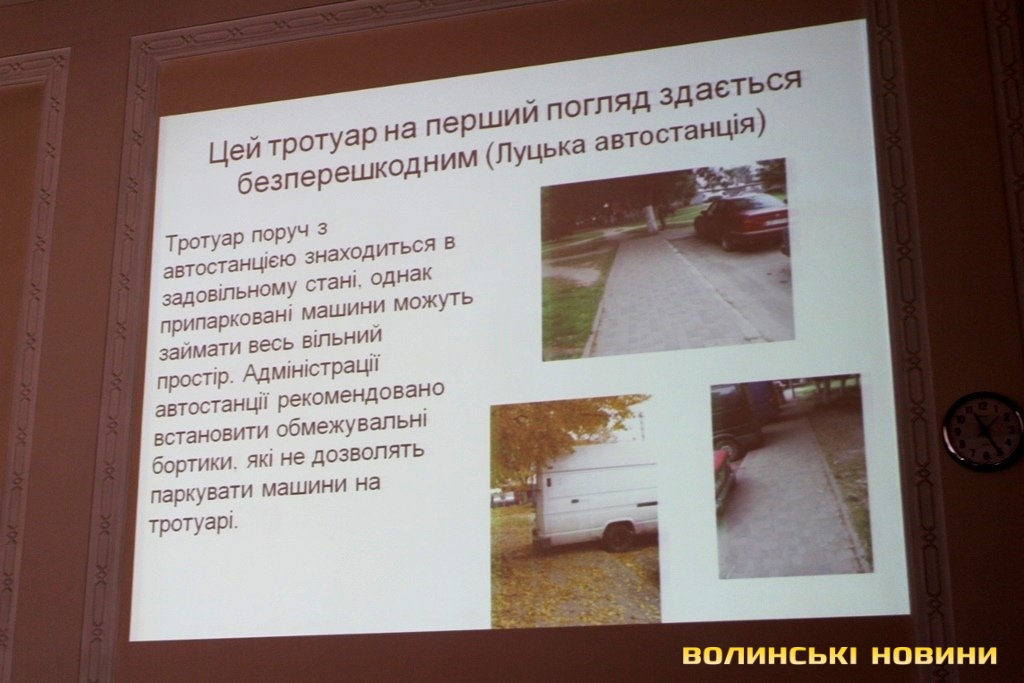 Цей тротуар на перший погляд здається безперешкодним (Луцька автостанція)

Тротуар поруч з автостанцією знаходиться в задовільному стані, однак припарковані машини можуть займати весь вільний простір. Адміністрації автостанції рекомендовано встановити обмежувальні бортики, які не дозволять паркувати машини на тротуарі.

ВОЛИНСЬКІ НОВИНИ